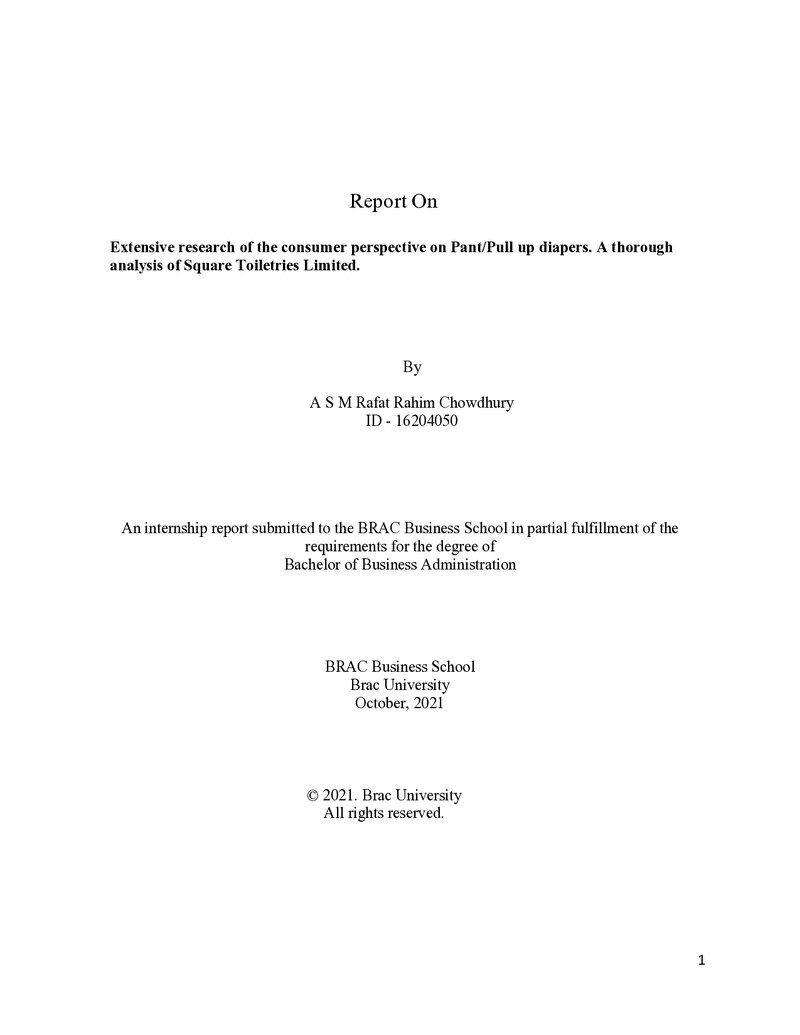 Report On

Extensive research of the consumer perspective on Pant/Pull up diapers. A thorough analysis of Square Toiletries Limited.

By

A S M Rafat Rahim Chowdhury
ID - 16204050

An internship report submitted to the BRAC Business School in partial fulfillment of the requirements for the degree of
Bachelor of Business Administration

BRAC Business School
Brac University
October, 2021

© 2021. Brac University
All rights reserved.

1